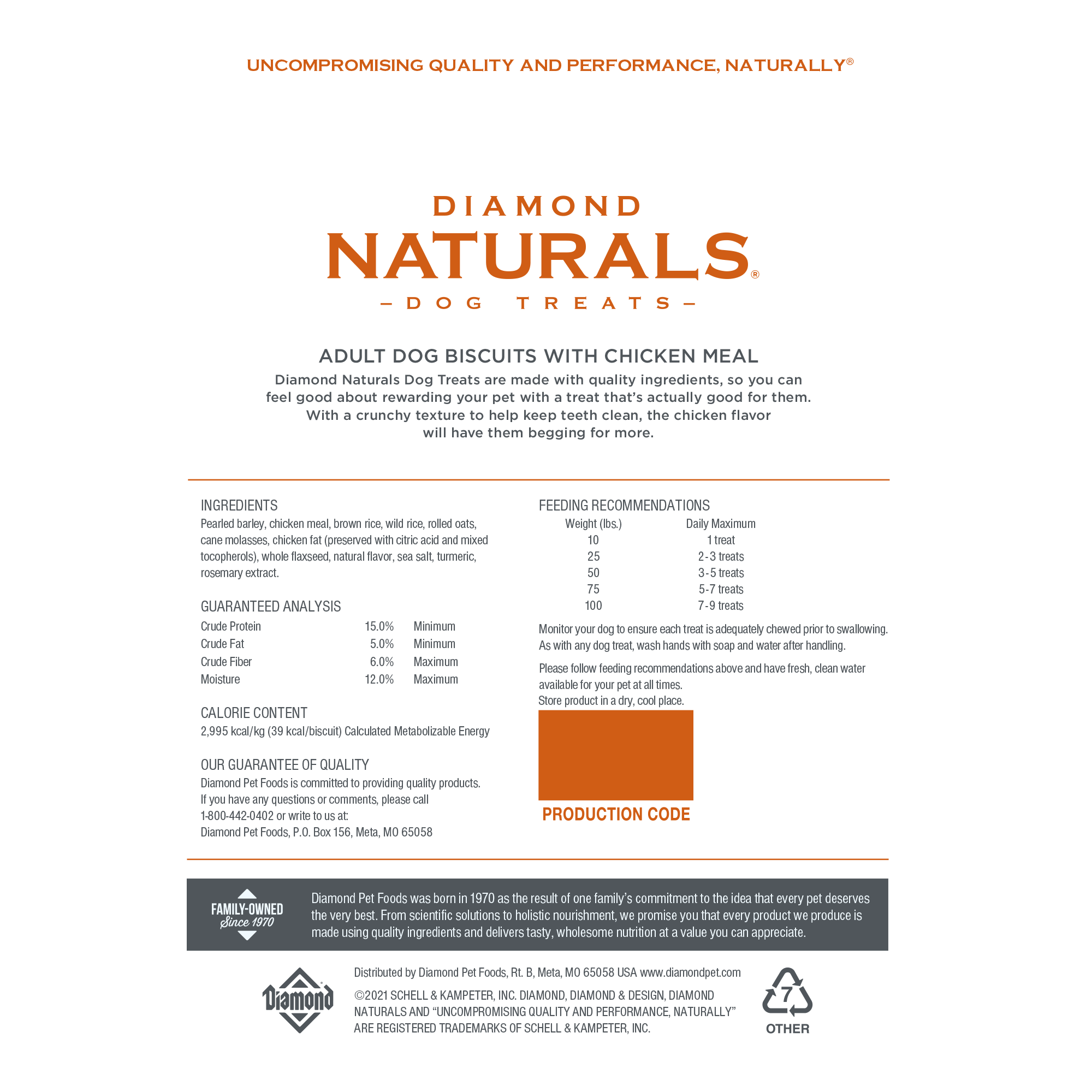 UNCOMPROMISING QUALITY AND PERFORMANCE, NATURALLY®

DIAMOND
NATURALS®
– DOG TREATS –

ADULT DOG BISCUITS WITH CHICKEN MEAL

Diamond Naturals Dog Treats are made with quality ingredients, so you can feel good about rewarding your pet with a treat that's actually good for them. With a crunchy texture to help keep teeth clean, the chicken flavor will have them begging for more.

INGREDIENTS
Pearled barley, chicken meal, brown rice, wild rice, rolled oats, cane molasses, chicken fat (preserved with citric acid and mixed tocopherols), whole flaxseed, natural flavor, sea salt, turmeric, rosemary extract.

GUARANTEED ANALYSIS
Crude Protein 15.0% Minimum
Crude Fat 5.0% Minimum
Crude Fiber 6.0% Maximum
Moisture 12.0% Maximum

CALORIE CONTENT
2,995 kcal/kg (39 kcal/biscuit) Calculated Metabolizable Energy

OUR GUARANTEE OF QUALITY
Diamond Pet Foods is committed to providing quality products. If you have any questions or comments, please call 1-800-442-0402 or write to us at:
Diamond Pet Foods, P.O. Box 156, Meta, MO 65058

FEEDING RECOMMENDATIONS
| Weight (lbs.) | Daily Maximum |
|---|---|
| 10 | 1 treat |
| 25 | 2-3 treats |
| 50 | 3-5 treats |
| 75 | 5-7 treats |
| 100 | 7-9 treats |

Monitor your dog to ensure each treat is adequately chewed prior to swallowing. As with any dog treat, wash hands with soap and water after handling.

Please follow feeding recommendations above and have fresh, clean water available for your pet at all times.
Store product in a dry, cool place.

PRODUCTION CODE

FAMILY-OWNED
Since 1970

Diamond Pet Foods was born in 1970 as the result of one family's commitment to the idea that every pet deserves the very best. From scientific solutions to holistic nourishment, we promise you that every product we produce is made using quality ingredients and delivers tasty, wholesome nutrition at a value you can appreciate.

Diamond

Distributed by Diamond Pet Foods, Rt. B, Meta, MO 65058 USA www.diamondpet.com

©2021 SCHELL & KAMPETER, INC. DIAMOND, DIAMOND & DESIGN, DIAMOND NATURALS AND "UNCOMPROMISING QUALITY AND PERFORMANCE, NATURALLY" ARE REGISTERED TRADEMARKS OF SCHELL & KAMPETER, INC.

7
OTHER